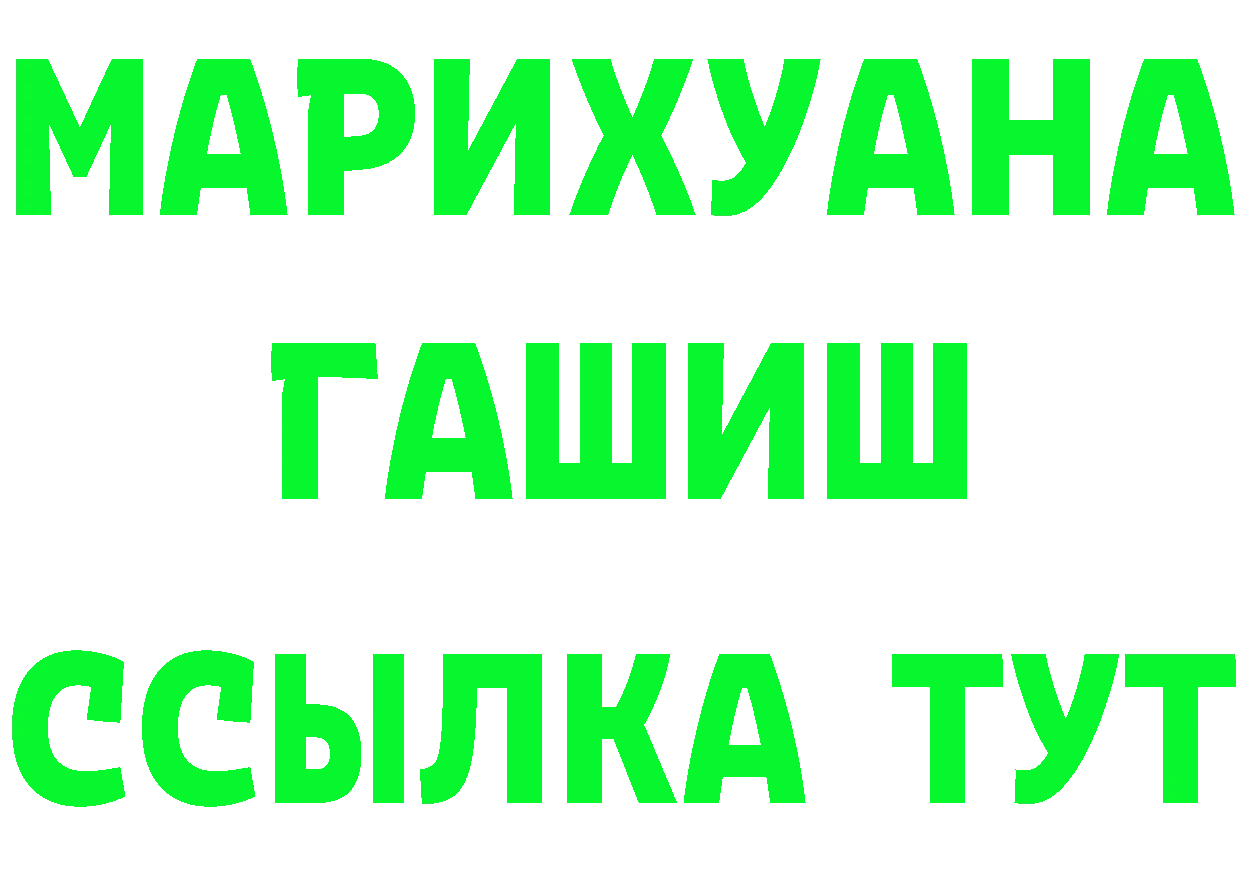 МАРИХУАНА
ГАШИШ
ССЫЛКА ТУТ